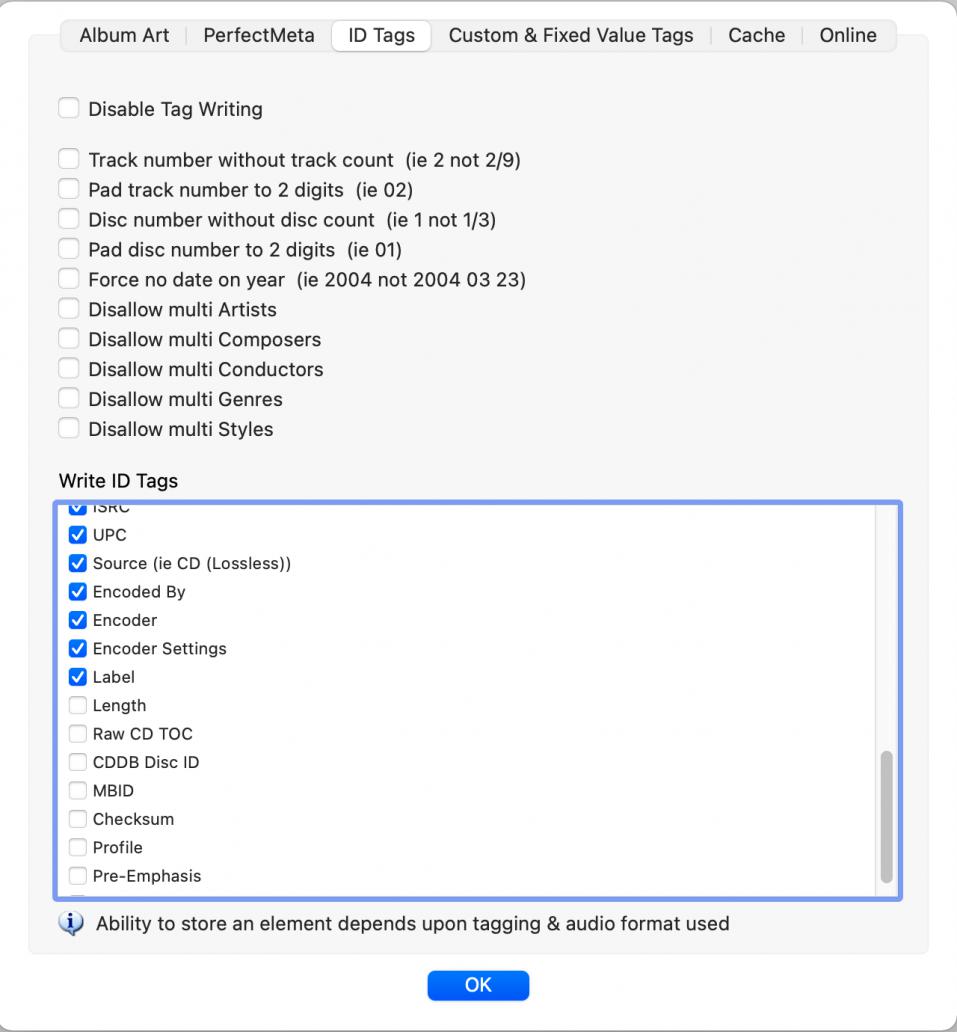 Album Art | PerfectMeta | ID Tags | Custom & Fixed Value Tags | Cache | Online

Disable Tag Writing

Track number without track count (ie 2 not 2/9)
Pad track number to 2 digits (ie 02)
Disc number without disc count (ie 1 not 1/3)
Pad disc number to 2 digits (ie 01)
Force no date on year (ie 2004 not 2004 03 23)
Disallow multi Artists
Disallow multi Composers
Disallow multi Conductors
Disallow multi Genres
Disallow multi Styles

Write ID Tags
ISRC
UPC
Source (ie CD (Lossless))
Encoded By
Encoder
Encoder Settings
Label
Length
Raw CD TOC
CDDB Disc ID
MBID
Checksum
Profile
Pre-Emphasis

Ability to store an element depends upon tagging & audio format used

OK